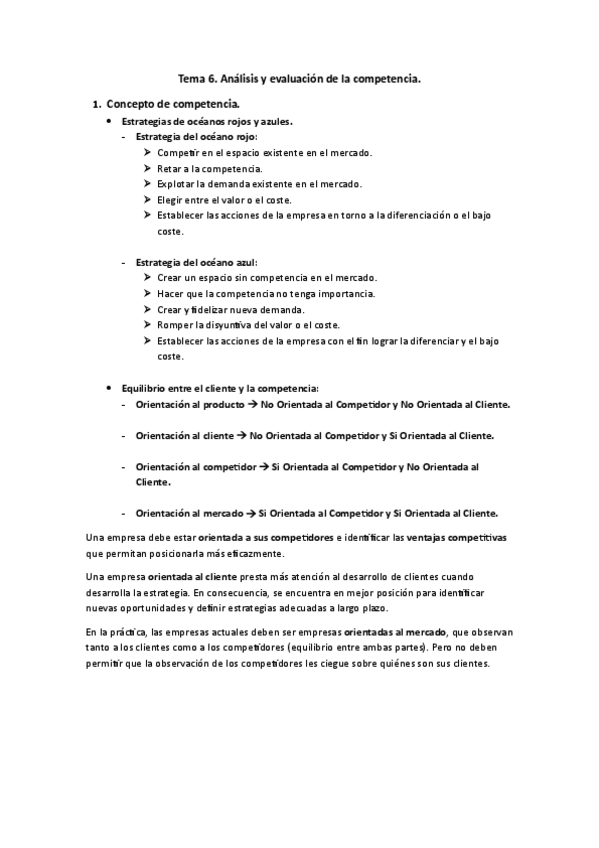 Tema 6. Análisis y evaluación de la competencia.

1. Concepto de competencia.

• Estrategias de océanos rojos y azules.
- Estrategia del océano rojo:
➢ Competir en el espacio existente en el mercado.
➢ Retar a la competencia.
➢ Explotar la demanda existente en el mercado.
➢ Elegir entre el valor o el coste.
➢ Establecer las acciones de la empresa en torno a la diferenciación o el bajo coste.

- Estrategia del océano azul:
➢ Crear un espacio sin competencia en el mercado.
➢ Hacer que la competencia no tenga importancia.
➢ Crear y fidelizar nueva demanda.
➢ Romper la disyuntiva del valor o el coste.
➢ Establecer las acciones de la empresa con el fin lograr la diferenciar y el bajo coste.

• Equilibrio entre el cliente y la competencia:
- Orientación al producto → No Orientada al Competidor y No Orientada al Cliente.

- Orientación al cliente → No Orientada al Competidor y Si Orientada al Cliente.

- Orientación al competidor → Si Orientada al Competidor y No Orientada al Cliente.

- Orientación al mercado → Si Orientada al Competidor y Si Orientada al Cliente.

Una empresa debe estar orientada a sus competidores e identificar las ventajas competitivas que permitan posicionarla más eficazmente.

Una empresa orientada al cliente presta más atención al desarrollo de clientes cuando desarrolla la estrategia. En consecuencia, se encuentra en mejor posición para identificar nuevas oportunidades y definir estrategias adecuadas a largo plazo.

En la práctica, las empresas actuales deben ser empresas orientadas al mercado, que observan tanto a los clientes como a los competidores (equilibrio entre ambas partes). Pero no deben permitir que la observación de los competidores les ciegue sobre quiénes son sus clientes.